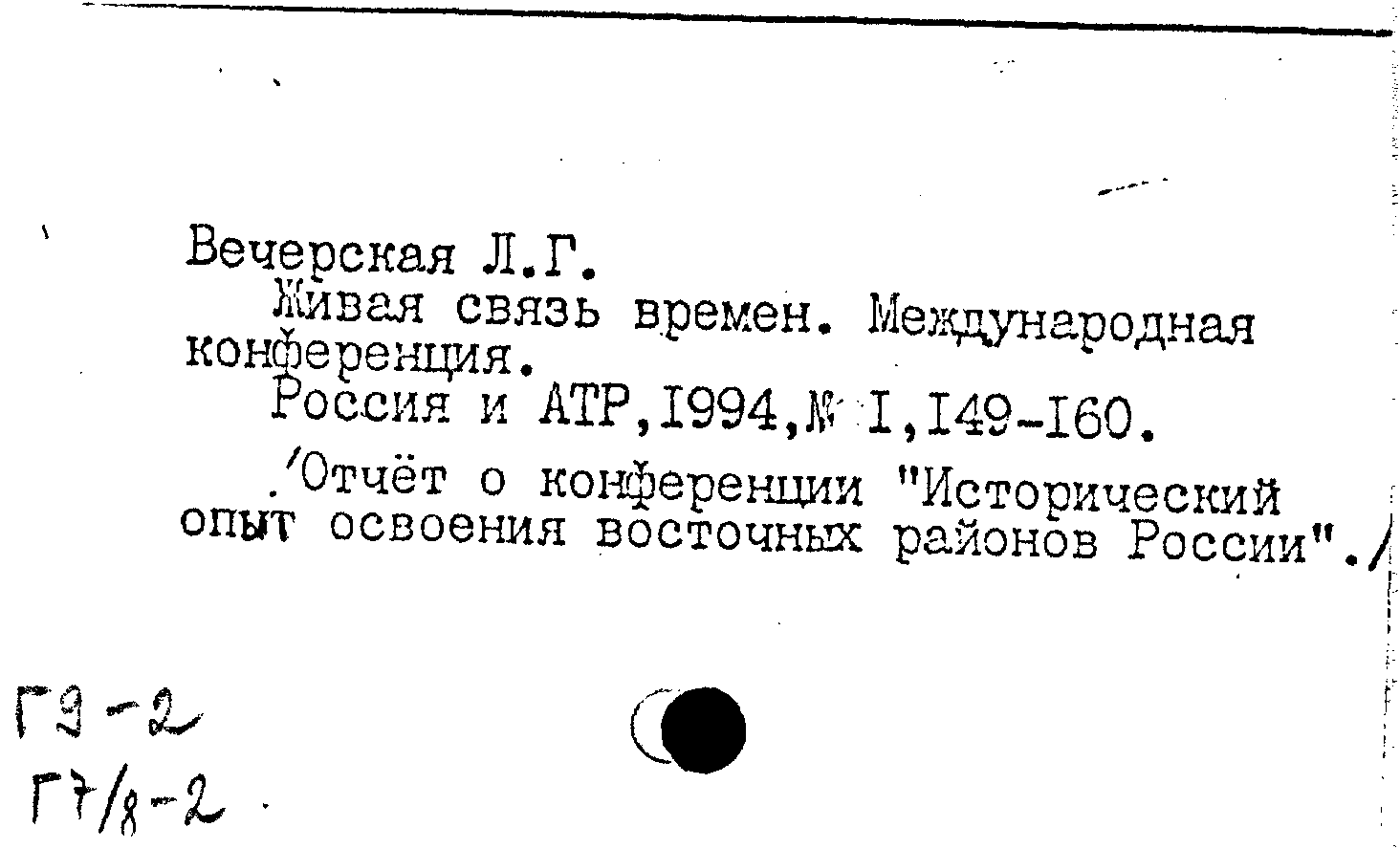 Вечерская Л.Г.
Живая связь времен. Международная конференция.
Россия и АТР,1994,№ I,149-160.
/Отчёт о конференции "Исторический опыт освоения восточных районов России"./

Г9-2
Г7/8-2